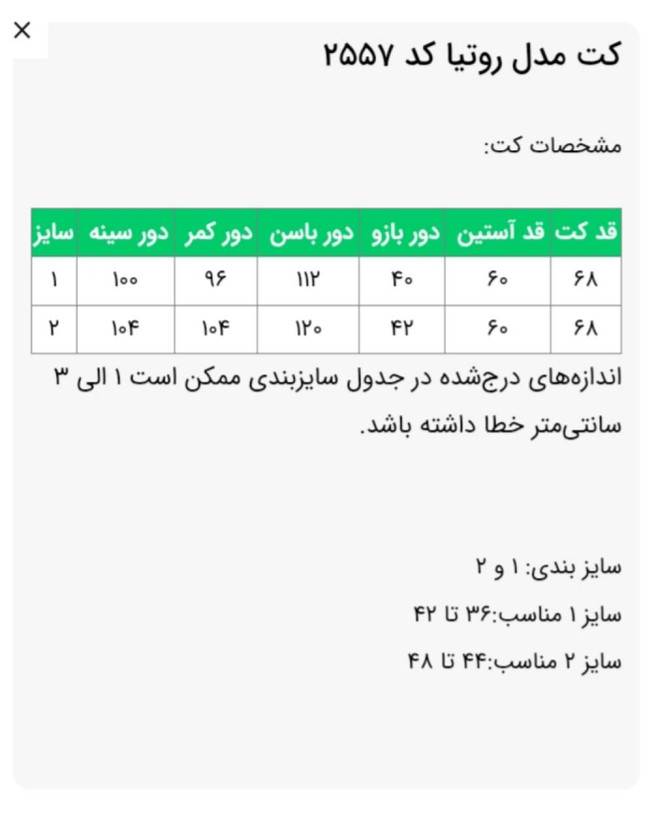 ×

کت مدل روتیا کد ۲۵۵۷

مشخصات کت:

| قد کت | قد آستین | دور بازو | دور باسن | دور کمر | دور سینه | سایز |
|---|---|---|---|---|---|---|
| ۶۸ | ۶۰ | ۴۰ | ۱۱۲ | ۹۶ | ۱۰۰ | ۱ |
| ۶۸ | ۶۰ | ۴۲ | ۱۲۰ | ۱۰۴ | ۱۰۴ | ۲ |

اندازه‌های درج‌شده در جدول سایزبندی ممکن است ۱ الی ۳ سانتی‌متر خطا داشته باشد.

سایز بندی: ۱ و ۲

سایز ۱ مناسب:۳۶ تا ۴۲

سایز ۲ مناسب:۴۴ تا ۴۸